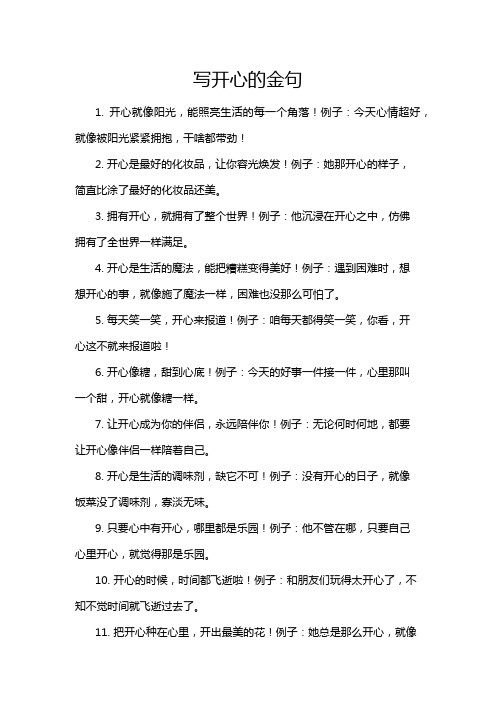 写开心的金句

1. 开心就像阳光，能照亮生活的每一个角落！例子：今天心情超好，就像被阳光紧紧拥抱，干啥都带劲！

2. 开心是最好的化妆品，让你容光焕发！例子：她那开心的样子，简直比涂了最好的化妆品还美。

3. 拥有开心，就拥有了整个世界！例子：他沉浸在开心之中，仿佛拥有了全世界一样满足。

4. 开心是生活的魔法，能把糟糕变得美好！例子：遇到困难时，想想开心的事，就像施了魔法一样，困难也没那么可怕了。

5. 每天笑一笑，开心来报道！例子：咱每天都得笑一笑，你看，开心这不就来报道啦！

6. 开心像糖，甜到心底！例子：今天的好事一件接一件，心里那叫一个甜，开心就像糖一样。

7. 让开心成为你的伴侣，永远陪伴你！例子：无论何时何地，都要让开心像伴侣一样陪着自己。

8. 开心是生活的调味剂，缺它不可！例子：没有开心的日子，就像饭菜没了调味剂，寡淡无味。

9. 只要心中有开心，哪里都是乐园！例子：他不管在哪，只要自己心里开心，就觉得那是乐园。

10. 开心的时候，时间都飞逝啦！例子：和朋友们玩得太开心了，不知不觉时间就飞逝过去了。

11. 把开心种在心里，开出最美的花！例子：她总是那么开心，就像